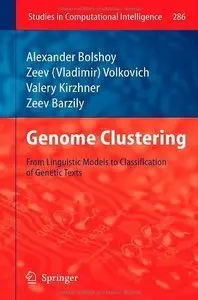 Studies in Computational Intelligence 286

Alexander Bolshoy
Zeev (Vladimir) Volkovich
Valery Kirzhner
Zeev Barzily

Genome Clustering

From Linguistic Models to Classification of Genetic Texts

Springer